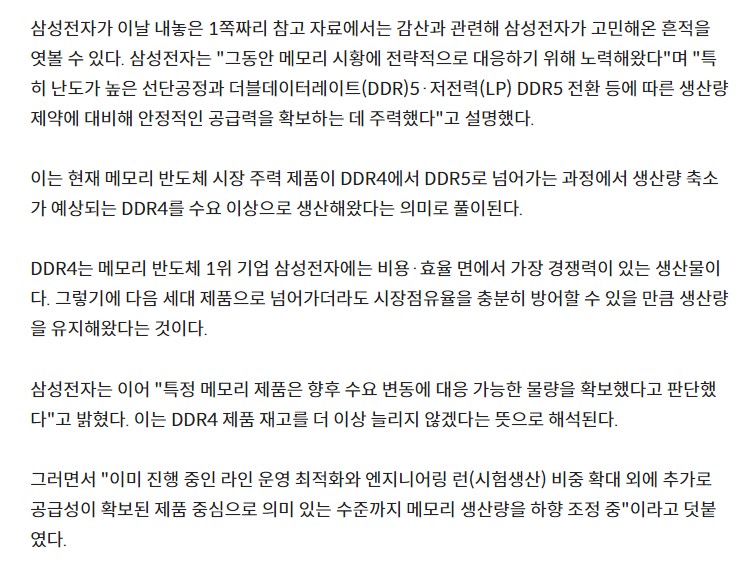 삼성전자가 이날 내놓은 1쪽짜리 참고 자료에서는 감산과 관련해 삼성전자가 고민해온 흔적을 엿볼 수 있다. 삼성전자는 "그동안 메모리 시황에 전략적으로 대응하기 위해 노력해왔다"며 "특히 난도가 높은 선단공정과 더블데이터레이트(DDR)5·저전력(LP) DDR5 전환 등에 따른 생산량 제약에 대비해 안정적인 공급력을 확보하는 데 주력했다"고 설명했다.

이는 현재 메모리 반도체 시장 주력 제품이 DDR4에서 DDR5로 넘어가는 과정에서 생산량 축소가 예상되는 DDR4를 수요 이상으로 생산해왔다는 의미로 풀이된다.

DDR4는 메모리 반도체 1위 기업 삼성전자에는 비용·효율 면에서 가장 경쟁력이 있는 생산물이다. 그렇기에 다음 세대 제품으로 넘어가더라도 시장점유율을 충분히 방어할 수 있을 만큼 생산량을 유지해왔다는 것이다.

삼성전자는 이어 "특정 메모리 제품은 향후 수요 변동에 대응 가능한 물량을 확보했다고 판단했다"고 밝혔다. 이는 DDR4 제품 재고를 더 이상 늘리지 않겠다는 뜻으로 해석된다.

그러면서 "이미 진행 중인 라인 운영 최적화와 엔지니어링 런(시험생산) 비중 확대 외에 추가로 공급성이 확보된 제품 중심으로 의미 있는 수준까지 메모리 생산량을 하향 조정 중"이라고 덧붙였다.